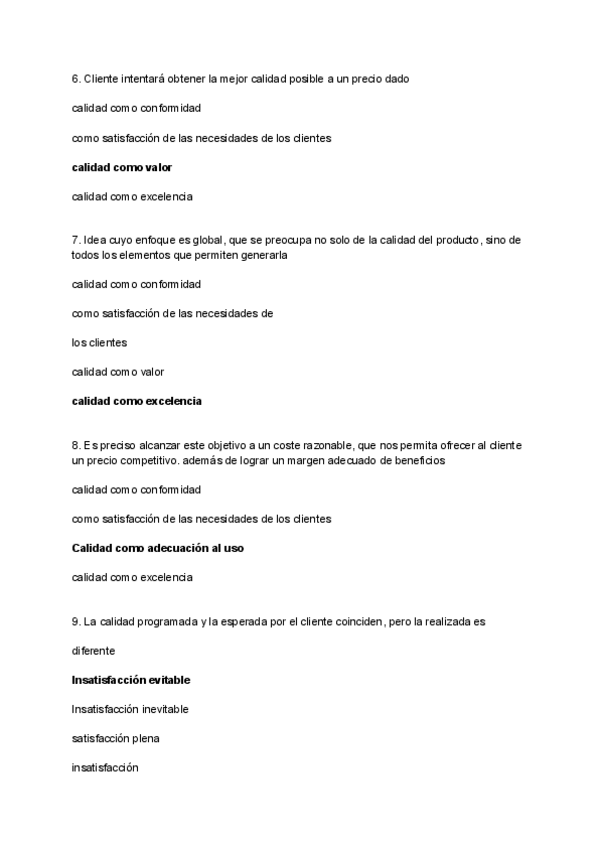 6. Cliente intentará obtener la mejor calidad posible a un precio dado

calidad como conformidad

como satisfacción de las necesidades de los clientes

calidad como valor

calidad como excelencia

7. Idea cuyo enfoque es global, que se preocupa no solo de la calidad del producto, sino de todos los elementos que permiten generarla

calidad como conformidad

como satisfacción de las necesidades de

los clientes

calidad como valor

calidad como excelencia

8. Es preciso alcanzar este objetivo a un coste razonable, que nos permita ofrecer al cliente un precio competitivo. además de lograr un margen adecuado de beneficios

calidad como conformidad

como satisfacción de las necesidades de los clientes

Calidad como adecuación al uso

calidad como excelencia

9. La calidad programada y la esperada por el cliente coinciden, pero la realizada es

diferente

Insatisfacción evitable

Insatisfacción inevitable

satisfacción plena

insatisfacción